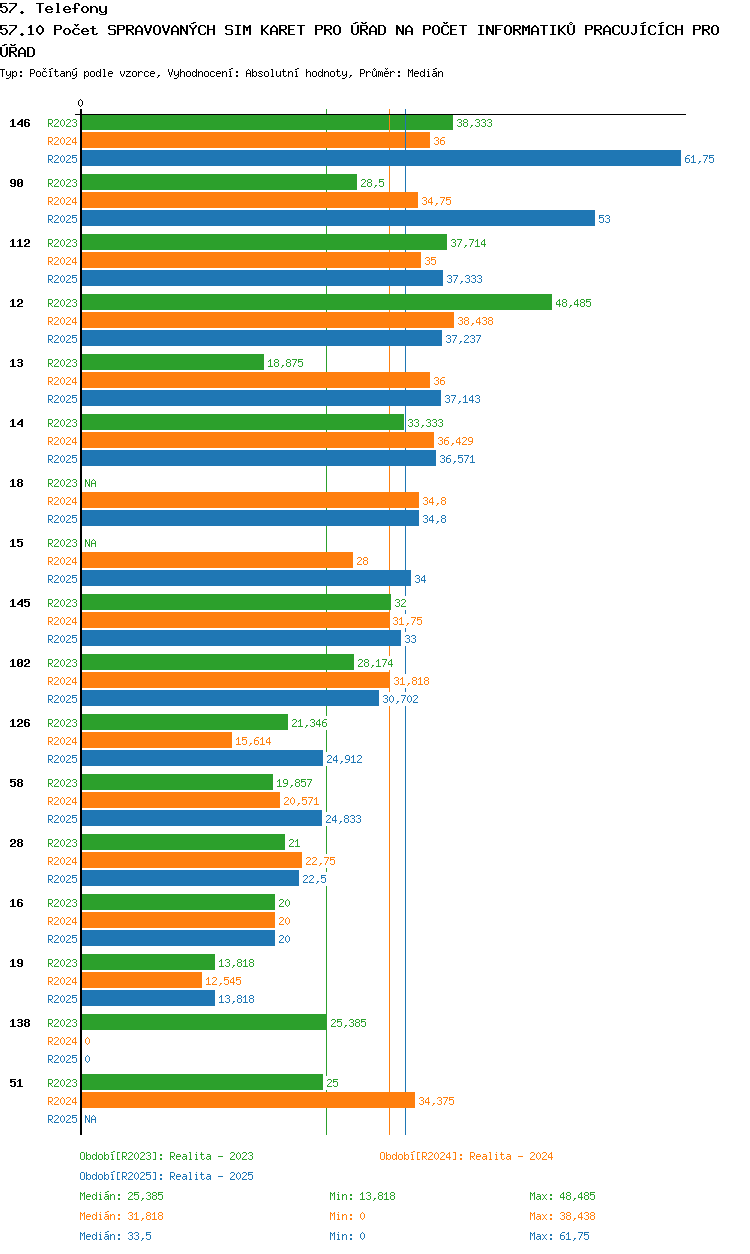 57. Telefony

57.10 Počet SPRAVOVANÝCH SIM KARET PRO ÚŘAD NA POČET INFORMATIKŮ PRACUJÍCÍCH PRO ÚŘAD

Typ: Počítaný podle vzorce, Vyhodnocení: Absolutní hodnoty, Průměr: Medián

0

146 R2023 38,333 R2024 36 R2025 61,75

90 R2023 28,5 R2024 34,75 R2025 53

112 R2023 37,714 R2024 35 R2025 37,333

12 R2023 48,485 R2024 38,438 R2025 37,237

13 R2023 18,875 R2024 36 R2025 37,143

14 R2023 33,333 R2024 36,429 R2025 36,571

18 R2023 NA R2024 34,8 R2025 34,8

15 R2023 NA R2024 28 R2025 34

145 R2023 32 R2024 31,75 R2025 33

102 R2023 28,174 R2024 31,818 R2025 30,702

126 R2023 21,346 R2024 15,614 R2025 24,912

58 R2023 19,857 R2024 20,571 R2025 24,833

28 R2023 21 R2024 22,75 R2025 22,5

16 R2023 20 R2024 20 R2025 20

19 R2023 13,818 R2024 12,545 R2025 13,818

138 R2023 25,385 R2024 0 R2025 0

51 R2023 25 R2024 34,375 R2025 NA

Období[R2023]: Realita - 2023
Období[R2024]: Realita - 2024
Období[R2025]: Realita - 2025

Medián: 25,385 Min: 13,818 Max: 48,485
Medián: 31,818 Min: 0 Max: 38,438
Medián: 33,5 Min: 0 Max: 61,75